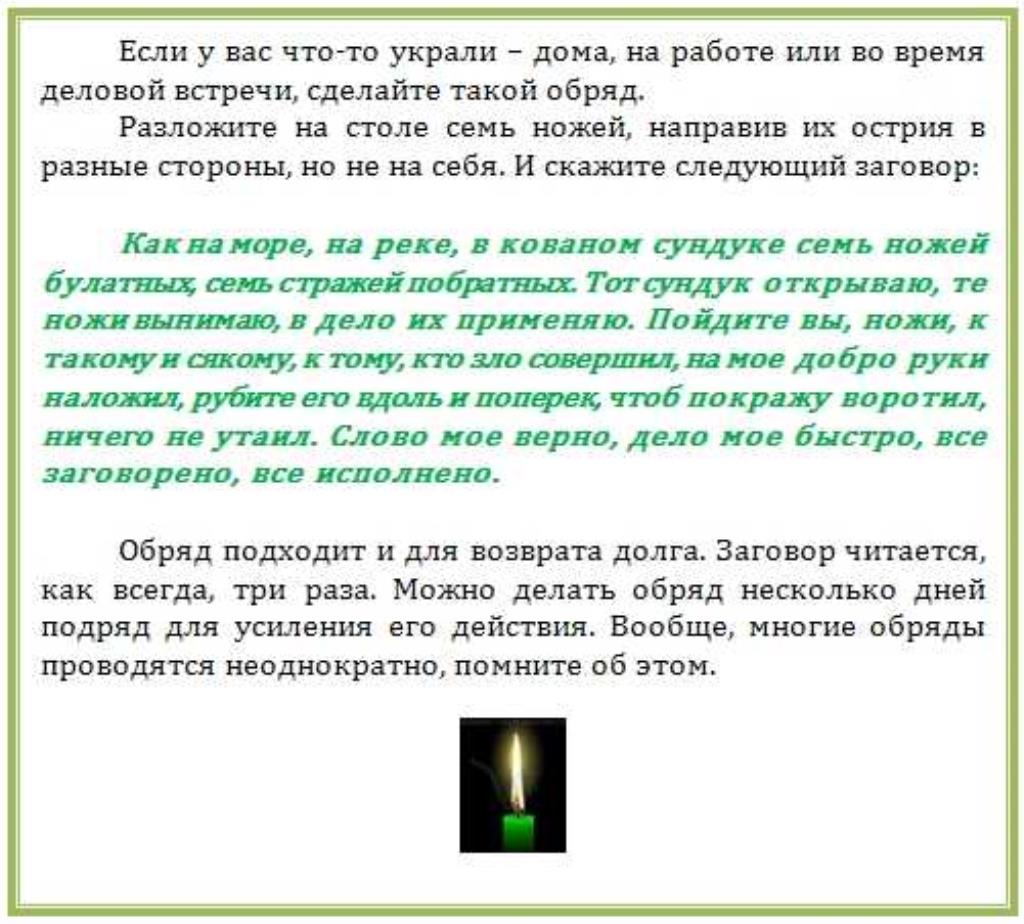 Если у вас что-то украли – дома, на работе или во время деловой встречи, сделайте такой обряд.

Разложите на столе семь ножей, направив их острия в разные стороны, но не на себя. И скажите следующий заговор:

Как на море, на реке, в кованом сундуке семь ножей булатных, семь стражей побратных. Тот сундук открываю, те ножи вынимаю, в дело их применяю. Пойдите вы, ножи, к такому и сякому, к тому, кто зло совершил, на мое добро руки наложил, рубите его вдоль и поперек, чтоб покражу воротил, ничего не утаил. Слово мое верно, дело мое быстро, все заговорено, все исполнено.

Обряд подходит и для возврата долга. Заговор читается, как всегда, три раза. Можно делать обряд несколько дней подряд для усиления его действия. Вообще, многие обряды проводятся неоднократно, помните об этом.